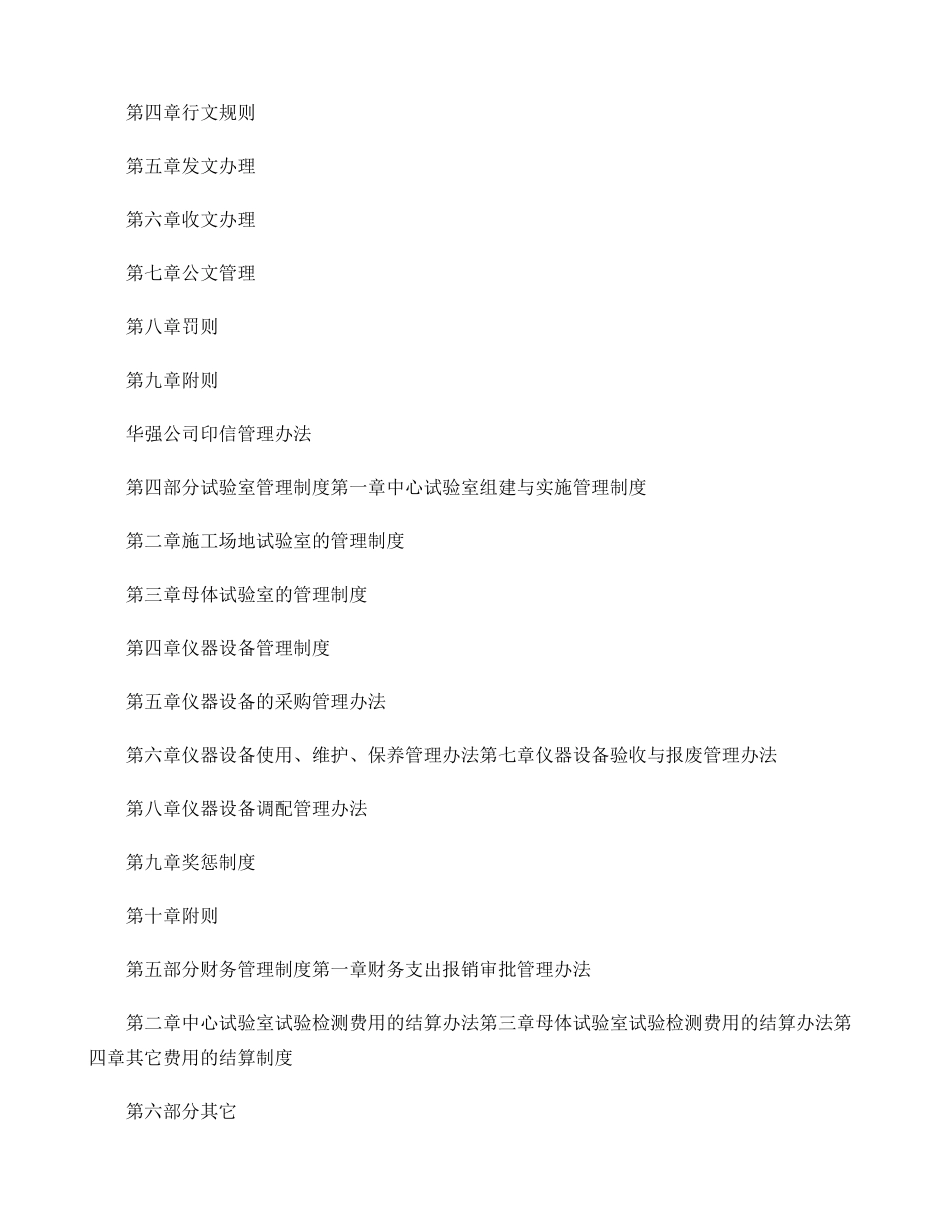 第四章行文规则

第五章发文办理

第六章收文办理

第七章公文管理

第八章罚则

第九章附则

华强公司印信管理办法

第四部分试验室管理制度第一章中心试验室组建与实施管理制度

第二章施工场地试验室的管理制度

第三章母体试验室的管理制度

第四章仪器设备管理制度

第五章仪器设备的采购管理办法

第六章仪器设备使用、维护、保养管理办法第七章仪器设备验收与报废管理办法

第八章仪器设备调配管理办法

第九章奖惩制度

第十章附则

第五部分财务管理制度第一章财务支出报销审批管理办法

第二章中心试验室试验检测费用的结算办法第三章母体试验室试验检测费用的结算办法第四章其它费用的结算制度

第六部分其它